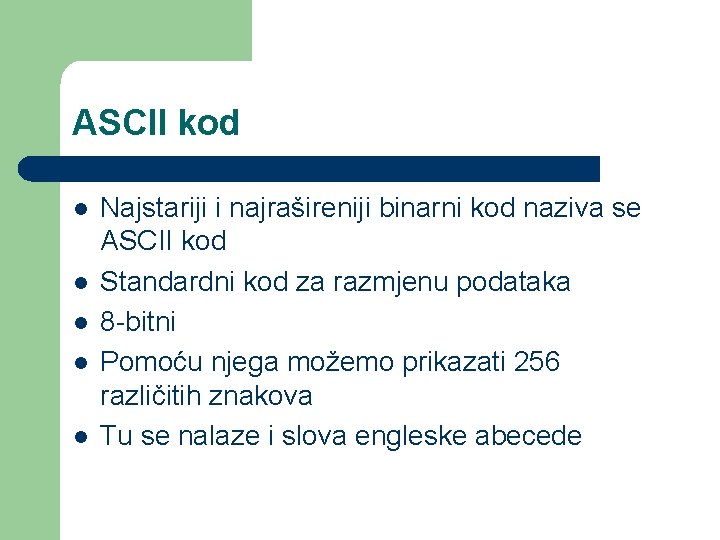 ASCII kod

- Najstariji i najrašireniji binarni kod naziva se ASCII kod
- Standardni kod za razmjenu podataka
- 8-bitni
- Pomoću njega možemo prikazati 256 različitih znakova
- Tu se nalaze i slova engleske abecede